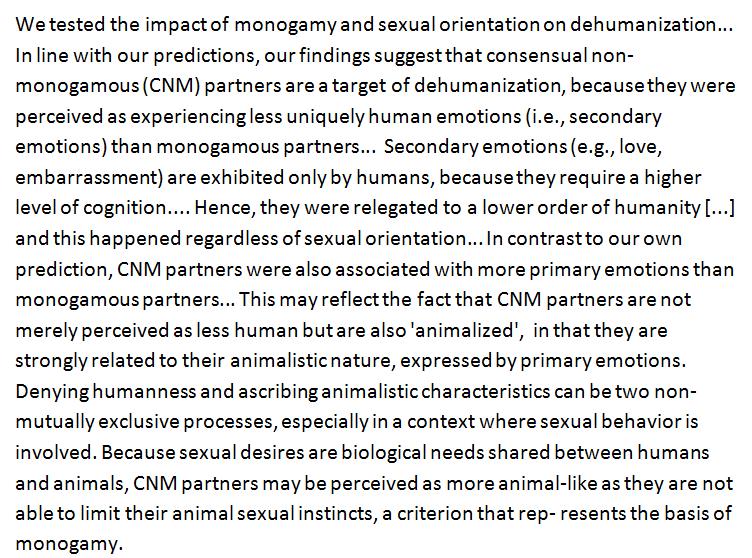 We tested the impact of monogamy and sexual orientation on dehumanization... In line with our predictions, our findings suggest that consensual non-monogamous (CNM) partners are a target of dehumanization, because they were perceived as experiencing less uniquely human emotions (i.e., secondary emotions) than monogamous partners... Secondary emotions (e.g., love, embarrassment) are exhibited only by humans, because they require a higher level of cognition.... Hence, they were relegated to a lower order of humanity [...] and this happened regardless of sexual orientation... In contrast to our own prediction, CNM partners were also associated with more primary emotions than monogamous partners... This may reflect the fact that CNM partners are not merely perceived as less human but are also 'animalized', in that they are strongly related to their animalistic nature, expressed by primary emotions. Denying humanness and ascribing animalistic characteristics can be two non-mutually exclusive processes, especially in a context where sexual behavior is involved. Because sexual desires are biological needs shared between humans and animals, CNM partners may be perceived as more animal-like as they are not able to limit their animal sexual instincts, a criterion that rep- resents the basis of monogamy.